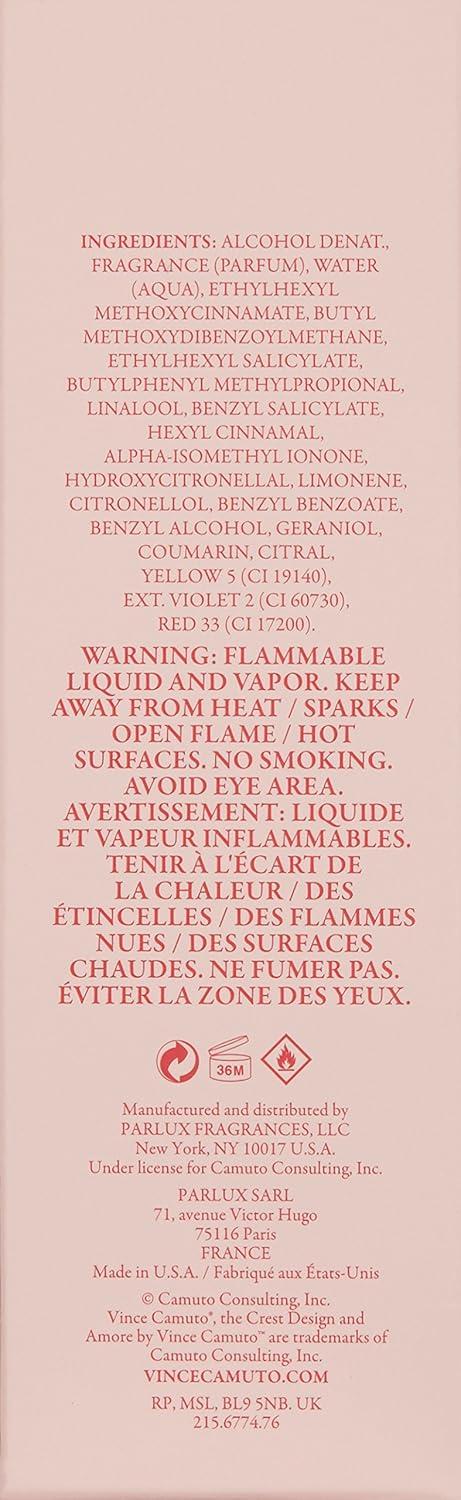 INGREDIENTS: ALCOHOL DENAT., FRAGRANCE (PARFUM), WATER (AQUA), ETHYLHEXYL METHOXYCINNAMATE, BUTYL METHOXYDIBENZOYLMETHANE, ETHYLHEXYL SALICYLATE, BUTYLPHENYL METHYLPROPIONAL, LINALOOL, BENZYL SALICYLATE, HEXYL CINNAMAL, ALPHA-ISOMETHYL IONONE, HYDROXYCITRONELLAL, LIMONENE, CITRONELLOL, BENZYL BENZOATE, BENZYL ALCOHOL, GERANIOL, COUMARIN, CITRAL, YELLOW 5 (CI 19140), EXT. VIOLET 2 (CI 60730), RED 33 (CI 17200).

WARNING: FLAMMABLE LIQUID AND VAPOR. KEEP AWAY FROM HEAT / SPARKS / OPEN FLAME / HOT SURFACES. NO SMOKING. AVOID EYE AREA. AVERTISSEMENT: LIQUIDE ET VAPEUR INFLAMMABLES. TENIR À L'ÉCART DE LA CHALEUR / DES ÉTINCELLES / DES FLAMMES NUES / DES SURFACES CHAUDES. NE FUMER PAS. ÉVITER LA ZONE DES YEUX.

36M

Manufactured and distributed by
PARLUX FRAGRANCES, LLC
New York, NY 10017 U.S.A.
Under license for Camuto Consulting, Inc.

PARLUX SARL
71, avenue Victor Hugo
75116 Paris
FRANCE
Made in U.S.A. / Fabriqué aux États-Unis

© Camuto Consulting, Inc.
Vince Camuto®, the Crest Design and Amore by Vince Camuto™ are trademarks of Camuto Consulting, Inc.
VINCECAMUTO.COM

RP, MSL, BL9 5NB. UK
215.6774.76